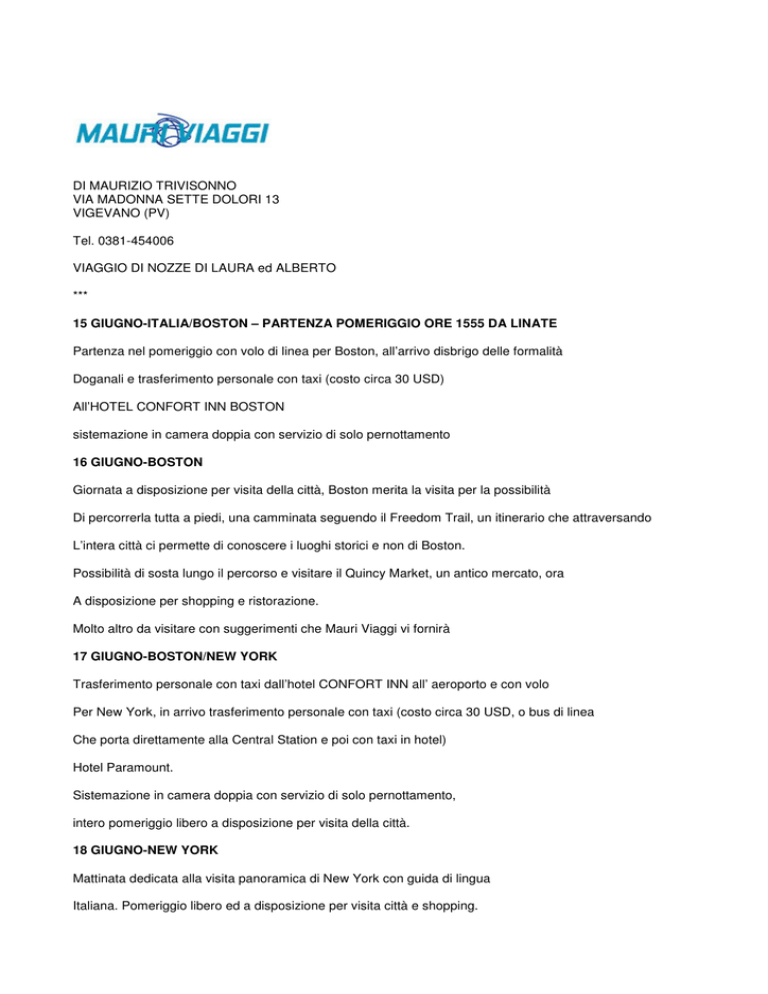 MAURI VIAGGI

DI MAURIZIO TRIVISONNO
VIA MADONNA SETTE DOLORI 13
VIGEVANO (PV)

Tel. 0381-454006

VIAGGIO DI NOZZE DI LAURA ed ALBERTO

***

15 GIUGNO-ITALIA/BOSTON – PARTENZA POMERIGGIO ORE 1555 DA LINATE

Partenza nel pomeriggio con volo di linea per Boston, all'arrivo disbrigo delle formalità

Doganali e trasferimento personale con taxi (costo circa 30 USD)

All'HOTEL CONFORT INN BOSTON

sistemazione in camera doppia con servizio di solo pernottamento

16 GIUGNO-BOSTON

Giornata a disposizione per visita della città, Boston merita la visita per la possibilità

Di percorrerla tutta a piedi, una camminata seguendo il Freedom Trail, un itinerario che attraversando

L'intera città ci permette di conoscere i luoghi storici e non di Boston.

Possibilità di sosta lungo il percorso e visitare il Quincy Market, un antico mercato, ora

A disposizione per shopping e ristorazione.

Molto altro da visitare con suggerimenti che Mauri Viaggi vi fornirà

17 GIUGNO-BOSTON/NEW YORK

Trasferimento personale con taxi dall'hotel CONFORT INN all' aeroporto e con volo

Per New York, in arrivo trasferimento personale con taxi (costo circa 30 USD, o bus di linea

Che porta direttamente alla Central Station e poi con taxi in hotel)

Hotel Paramount.

Sistemazione in camera doppia con servizio di solo pernottamento,

intero pomeriggio libero a disposizione per visita della città.

18 GIUGNO-NEW YORK

Mattinata dedicata alla visita panoramica di New York con guida di lingua

Italiana. Pomeriggio libero ed a disposizione per visita città e shopping.